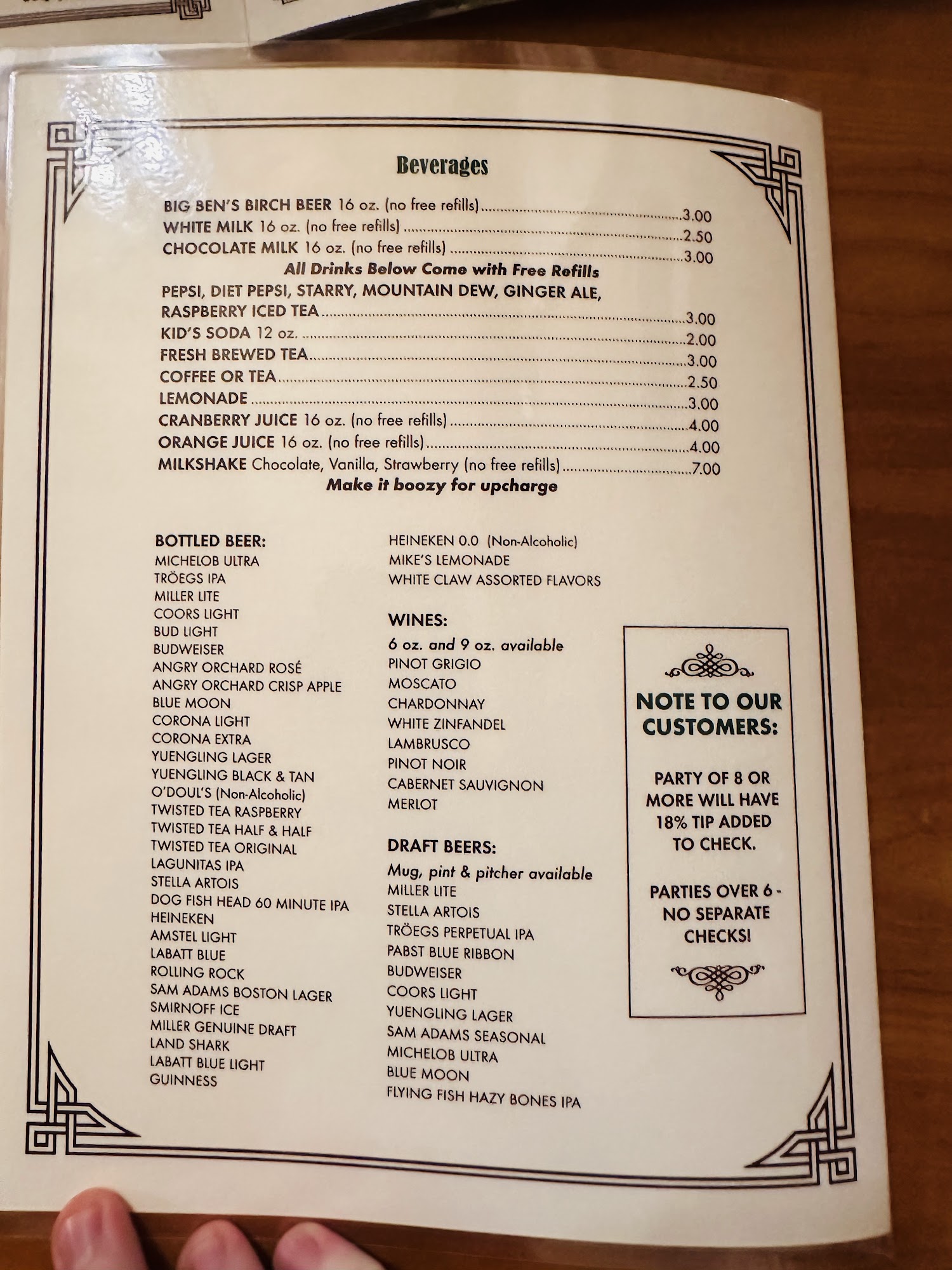 Beverages

BIG BEN'S BIRCH BEER 16 oz. (no free refills) 3.00
WHITE MILK 16 oz. (no free refills) 2.50
CHOCOLATE MILK 16 oz. (no free refills) 3.00

All Drinks Below Come with Free Refills

PEPSI, DIET PEPSI, STARRY, MOUNTAIN DEW, GINGER ALE, RASPBERRY ICED TEA 3.00
KID'S SODA 12 oz. 2.00
FRESH BREWED TEA 3.00
COFFEE OR TEA 2.50
LEMONADE 3.00
CRANBERRY JUICE 16 oz. (no free refills) 4.00
ORANGE JUICE 16 oz. (no free refills) 4.00
MILKSHAKE Chocolate, Vanilla, Strawberry (no free refills) 7.00

Make it boozy for upcharge

BOTTLED BEER:
MICHELOB ULTRA
TRÖEGS IPA
MILLER LITE
COORS LIGHT
BUD LIGHT
BUDWEISER
ANGRY ORCHARD ROSÉ
ANGRY ORCHARD CRISP APPLE
BLUE MOON
CORONA LIGHT
CORONA EXTRA
YUENGLING LAGER
YUENGLING BLACK & TAN
O'DOUL'S (Non-Alcoholic)
TWISTED TEA RASPBERRY
TWISTED TEA HALF & HALF
TWISTED TEA ORIGINAL
LAGUNITAS IPA
STELLA ARTOIS
DOG FISH HEAD 60 MINUTE IPA
HEINEKEN
AMSTEL LIGHT
LABATT BLUE
ROLLING ROCK
SAM ADAMS BOSTON LAGER
SMIRNOFF ICE
MILLER GENUINE DRAFT
LAND SHARK
LABATT BLUE LIGHT
GUINNESS

HEINEKEN 0.0 (Non-Alcoholic)
MIKE'S LEMONADE
WHITE CLAW ASSORTED FLAVORS

WINES:
6 oz. and 9 oz. available
PINOT GRIGIO
MOSCATO
CHARDONNAY
WHITE ZINFANDEL
LAMBRUSCO
PINOT NOIR
CABERNET SAUVIGNON
MERLOT

DRAFT BEERS:
Mug, pint & pitcher available
MILLER LITE
STELLA ARTOIS
TRÖEGS PERPETUAL IPA
PABST BLUE RIBBON
BUDWEISER
COORS LIGHT
YUENGLING LAGER
SAM ADAMS SEASONAL
MICHELOB ULTRA
BLUE MOON
FLYING FISH HAZY BONES IPA

NOTE TO OUR CUSTOMERS:

PARTY OF 8 OR MORE WILL HAVE 18% TIP ADDED TO CHECK.

PARTIES OVER 6 - NO SEPARATE CHECKS!